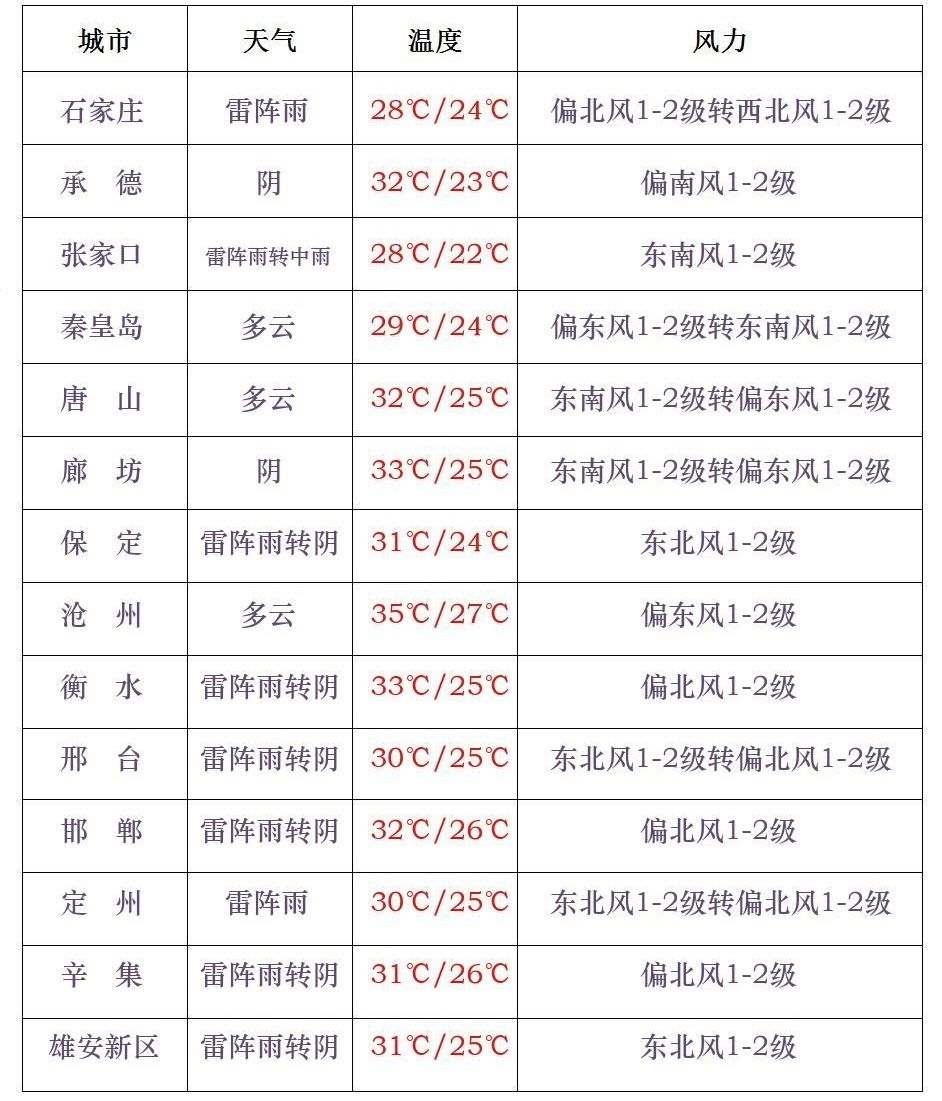 | 城市 | 天气 | 温度 | 风力 |
|---|---|---|---|
| 石家庄 | 雷阵雨 | 28℃/24℃ | 偏北风1-2级转西北风1-2级 |
| 承　德 | 阴 | 32℃/23℃ | 偏南风1-2级 |
| 张家口 | 雷阵雨转中雨 | 28℃/22℃ | 东南风1-2级 |
| 秦皇岛 | 多云 | 29℃/24℃ | 偏东风1-2级转东南风1-2级 |
| 唐　山 | 多云 | 32℃/25℃ | 东南风1-2级转偏东风1-2级 |
| 廊　坊 | 阴 | 33℃/25℃ | 东南风1-2级转偏东风1-2级 |
| 保　定 | 雷阵雨转阴 | 31℃/24℃ | 东北风1-2级 |
| 沧　州 | 多云 | 35℃/27℃ | 偏东风1-2级 |
| 衡　水 | 雷阵雨转阴 | 33℃/25℃ | 偏北风1-2级 |
| 邢　台 | 雷阵雨转阴 | 30℃/25℃ | 东北风1-2级转偏北风1-2级 |
| 邯　郸 | 雷阵雨转阴 | 32℃/26℃ | 偏北风1-2级 |
| 定　州 | 雷阵雨 | 30℃/25℃ | 东北风1-2级转偏北风1-2级 |
| 辛　集 | 雷阵雨转阴 | 31℃/26℃ | 偏北风1-2级 |
| 雄安新区 | 雷阵雨转阴 | 31℃/25℃ | 东北风1-2级 |